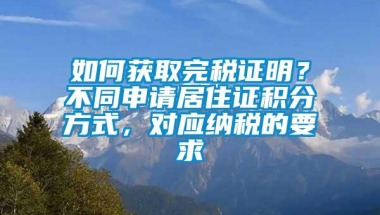 如何获取完税证明？不同申请居住证积分方式，对应纳税的要求